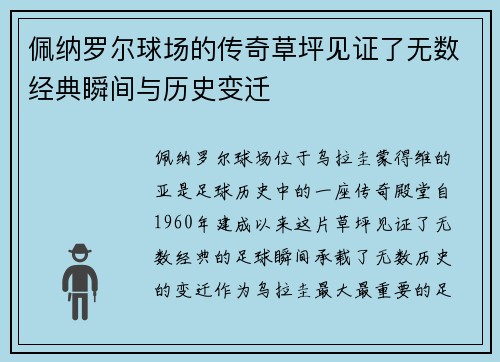 佩纳罗尔球场的传奇草坪见证了无数经典瞬间与历史变迁

佩纳罗尔球场位于乌拉圭蒙得维的亚是足球历史中的一座传奇殿堂自1960年建成以来这片草坪见证了无数经典的足球瞬间承载了无数历史的变迁作为乌拉圭最大最重要的足